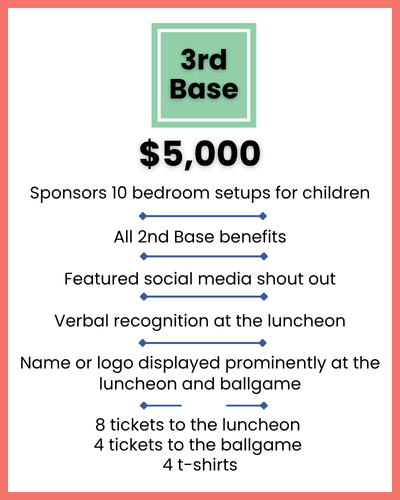 3rd Base

$5,000

Sponsors 10 bedroom setups for children

All 2nd Base benefits

Featured social media shout out

Verbal recognition at the luncheon

Name or logo displayed prominently at the luncheon and ballgame

8 tickets to the luncheon
4 tickets to the ballgame
4 t-shirts